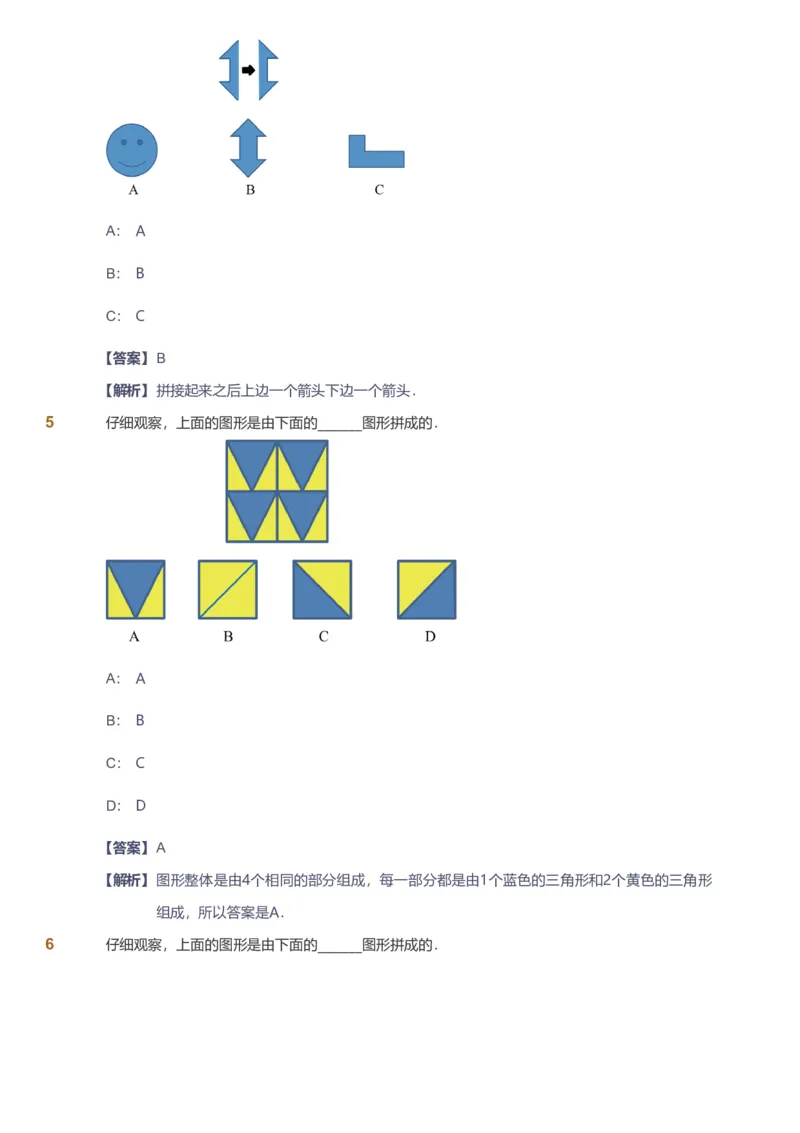 A B C

A: A

B: B

C: C

【答案】B

【解析】拼接起来之后上边一个箭头下边一个箭头.

5 仔细观察，上面的图形是由下面的______图形拼成的.

A B C D

A: A

B: B

C: C

D: D

【答案】A

【解析】图形整体是由4个相同的部分组成，每一部分都是由1个蓝色的三角形和2个黄色的三角形组成，所以答案是A.

6 仔细观察，上面的图形是由下面的______图形拼成的.